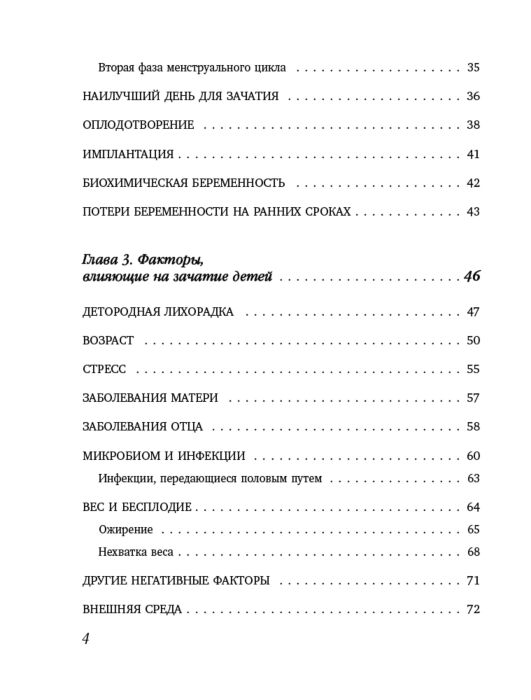 Вторая фаза менструального цикла 35

НАИЛУЧШИЙ ДЕНЬ ДЛЯ ЗАЧАТИЯ 36

ОПЛОДОТВОРЕНИЕ 38

ИМПЛАНТАЦИЯ 41

БИОХИМИЧЕСКАЯ БЕРЕМЕННОСТЬ 42

ПОТЕРИ БЕРЕМЕННОСТИ НА РАННИХ СРОКАХ 43

Глава 3. Факторы, влияющие на зачатие детей 46

ДЕТОРОДНАЯ ЛИХОРАДКА 47

ВОЗРАСТ 50

СТРЕСС 55

ЗАБОЛЕВАНИЯ МАТЕРИ 57

ЗАБОЛЕВАНИЯ ОТЦА 58

МИКРОБИОМ И ИНФЕКЦИИ 60

Инфекции, передающиеся половым путем 63

ВЕС И БЕСПЛОДИЕ 64

Ожирение 65

Нехватка веса 68

ДРУГИЕ НЕГАТИВНЫЕ ФАКТОРЫ 71

ВНЕШНЯЯ СРЕДА 72

4